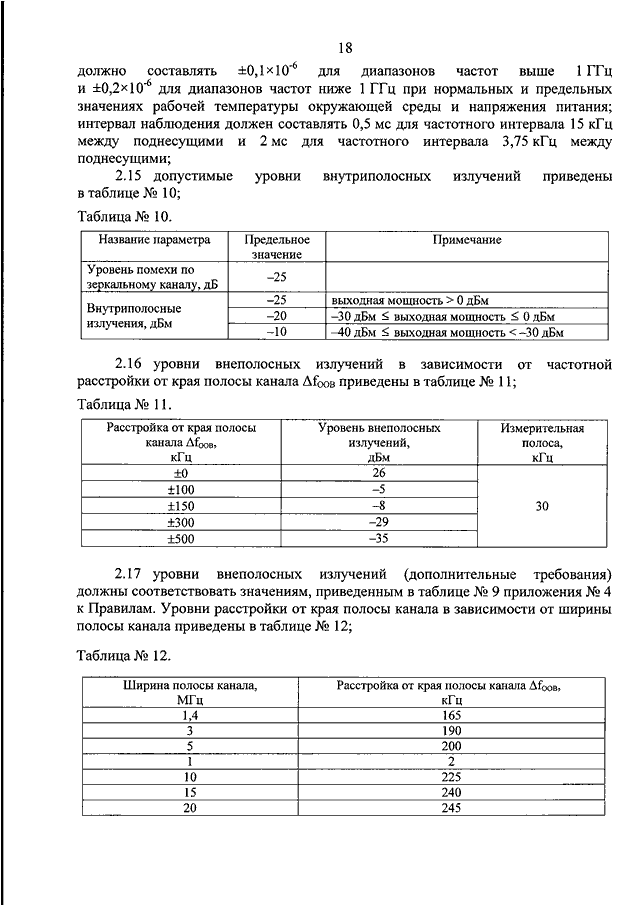 18

должно составлять $\pm0,1\times10^{-6}$ для диапазонов частот выше 1 ГГц и $\pm0,2\times10^{-6}$ для диапазонов частот ниже 1 ГГц при нормальных и предельных значениях рабочей температуры окружающей среды и напряжения питания; интервал наблюдения должен составлять 0,5 мс для частотного интервала 15 кГц между поднесущими и 2 мс для частотного интервала 3,75 кГц между поднесущими;

2.15 допустимые уровни внутриполосных излучений приведены в таблице № 10;

Таблица № 10.

| Название параметра | Предельное значение | Примечание |
|---|---|---|
| Уровень помехи по зеркальному каналу, дБ | –25 | |
| Внутриполосные излучения, дБм | –25 | выходная мощность > 0 дБм |
| | –20 | –30 дБм ≤ выходная мощность ≤ 0 дБм |
| | –10 | –40 дБм ≤ выходная мощность < –30 дБм |

2.16 уровни внеполосных излучений в зависимости от частотной расстройки от края полосы канала $\Delta f_{OOB}$ приведены в таблице № 11;

Таблица № 11.

| Расстройка от края полосы канала $\Delta f_{OOB}$, кГц | Уровень внеполосных излучений, дБм | Измерительная полоса, кГц |
|---|---|---|
| ±0 | 26 | 30 |
| ±100 | –5 | |
| ±150 | –8 | |
| ±300 | –29 | |
| ±500 | –35 | |

2.17 уровни внеполосных излучений (дополнительные требования) должны соответствовать значениям, приведенным в таблице № 9 приложения № 4 к Правилам. Уровни расстройки от края полосы канала в зависимости от ширины полосы канала приведены в таблице № 12;

Таблица № 12.

| Ширина полосы канала, МГц | Расстройка от края полосы канала $\Delta f_{OOB}$, кГц |
|---|---|
| 1,4 | 165 |
| 3 | 190 |
| 5 | 200 |
| 1 | 2 |
| 10 | 225 |
| 15 | 240 |
| 20 | 245 |